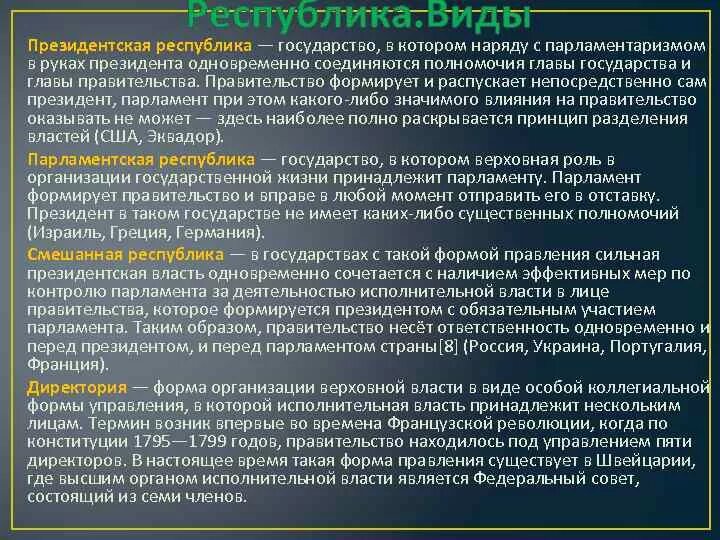 Республика.Виды

Президентская республика — государство, в котором наряду с парламентаризмом в руках президента одновременно соединяются полномочия главы государства и главы правительства. Правительство формирует и распускает непосредственно сам президент, парламент при этом какого-либо значимого влияния на правительство оказывать не может — здесь наиболее полно раскрывается принцип разделения властей (США, Эквадор).

Парламентская республика — государство, в котором верховная роль в организации государственной жизни принадлежит парламенту. Парламент формирует правительство и вправе в любой момент отправить его в отставку. Президент в таком государстве не имеет каких-либо существенных полномочий (Израиль, Греция, Германия).

Смешанная республика — в государствах с такой формой правления сильная президентская власть одновременно сочетается с наличием эффективных мер по контролю парламента за деятельностью исполнительной власти в лице правительства, которое формируется президентом с обязательным участием парламента. Таким образом, правительство несёт ответственность одновременно и перед президентом, и перед парламентом страны[8] (Россия, Украина, Португалия, Франция).

Директория — форма организации верховной власти в виде особой коллегиальной формы управления, в которой исполнительная власть принадлежит нескольким лицам. Термин возник впервые во времена Французской революции, когда по конституции 1795—1799 годов, правительство находилось под управлением пяти директоров. В настоящее время такая форма правления существует в Швейцарии, где высшим органом исполнительной власти является Федеральный совет, состоящий из семи членов.